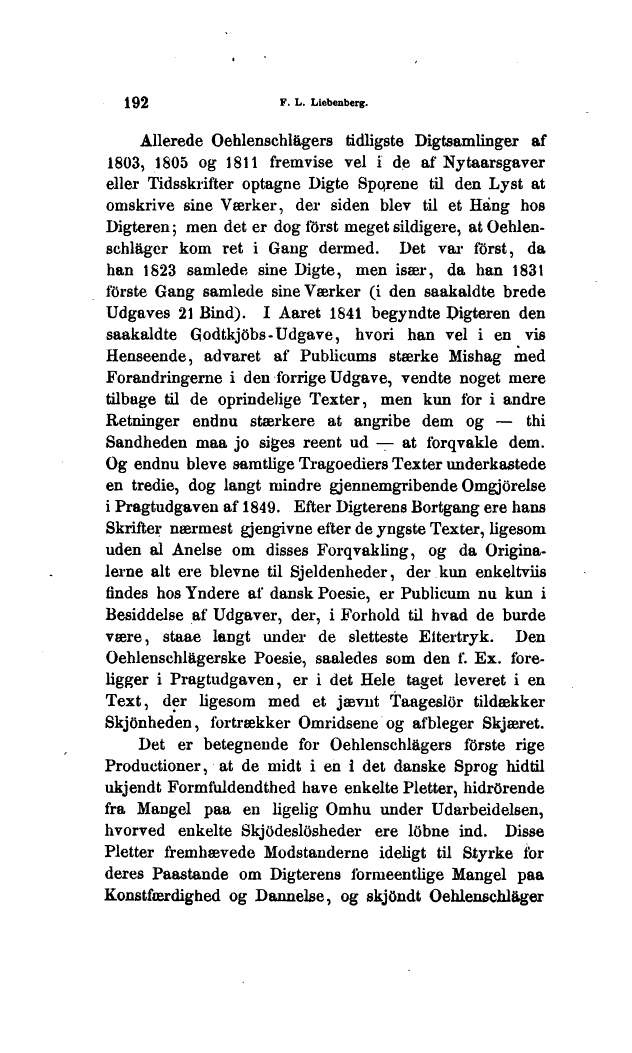 192 F. L. Liebenberg.

Allerede Oehlenschlägers tidligste Digtsamlinger af 1803, 1805 og 1811 fremvise vel i de af Nytaarsgaver eller Tidsskrifter optagne Digte Sporene til den Lyst at omskrive sine Værker, der siden blev til et Hang hos Digteren; men det er dog först meget sildigere, at Oehlenschläger kom ret i Gang dermed. Det var först, da han 1823 samlede sine Digte, men især, da han 1831 förste Gang samlede sine Værker (i den saakaldte brede Udgaves 21 Bind). I Aaret 1841 begyndte Digteren den saakaldte Godtkjöbs-Udgave, hvori han vel i en vis Henseende, advaret af Publicums stærke Mishag med Forandringerne i den forrige Udgave, vendte noget mere tilbage til de oprindelige Texter, men kun for i andre Retninger endnu stærkere at angribe dem og — thi Sandheden maa jo siges reent ud — at forqvakle dem. Og endnu bleve samtlige Tragoediers Texter underkastede en tredie, dog langt mindre gjennemgribende Omgjörelse i Pragtudgaven af 1849. Efter Digterens Bortgang ere hans Skrifter nærmest gjengivne efter de yngste Texter, ligesom uden al Anelse om disses Forqvakling, og da Originalerne alt ere blevne til Sjeldenheder, der kun enkeltviis findes hos Yndere af dansk Poesie, er Publicum nu kun i Besiddelse af Udgaver, der, i Forhold til hvad de burde være, staae langt under de sletteste Eftertryk. Den Oehlenschlägerske Poesie, saaledes som den f. Ex. foreligger i Pragtudgaven, er i det Hele taget leveret i en Text, der ligesom med et jævnt Taageslör tildækker Skjönheden, fortrækker Omridsene og afbleger Skjæret.

Det er betegnende for Oehlenschlägers förste rige Productioner, at de midt i en i det danske Sprog hidtil ukjendt Formfuldendthed have enkelte Pletter, hidrörende fra Mangel paa en ligelig Omhu under Udarbeidelsen, hvorved enkelte Skjödeslösheder ere löbne ind. Disse Pletter fremhævede Modstanderne ideligt til Styrke for deres Paastande om Digterens formeentlige Mangel paa Konstfærdighed og Dannelse, og skjöndt Oehlenschläger